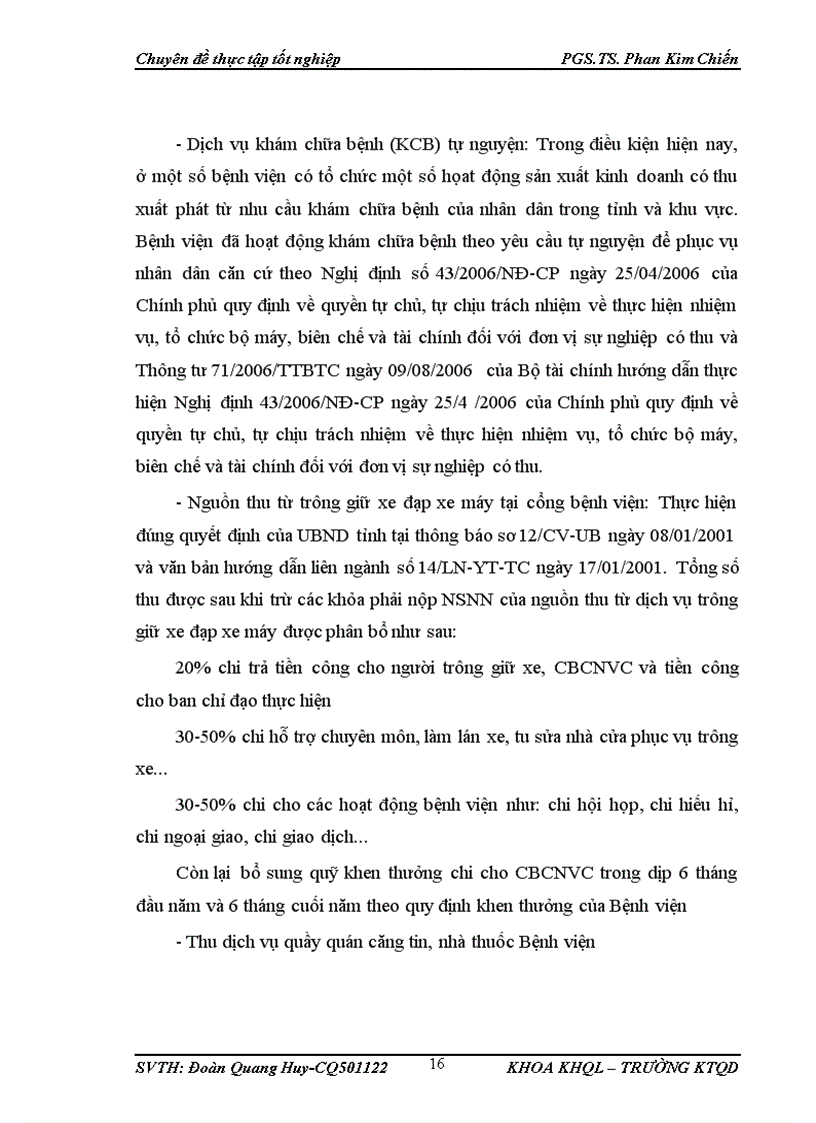 Chuyên đề thực tập tốt nghiệp PGS.TS. Phan Kim Chiến

- Dịch vụ khám chữa bệnh (KCB) tự nguyện: Trong điều kiện hiện nay, ở một số bệnh viện có tổ chức một số hoạt động sản xuất kinh doanh có thu xuất phát từ nhu cầu khám chữa bệnh của nhân dân trong tỉnh và khu vực. Bệnh viện đã hoạt động khám chữa bệnh theo yêu cầu tự nguyện để phục vụ nhân dân căn cứ theo Nghị định số 43/2006/NĐ-CP ngày 25/04/2006 của Chính phủ quy định về quyền tự chủ, tự chịu trách nhiệm về thực hiện nhiệm vụ, tổ chức bộ máy, biên chế và tài chính đối với đơn vị sự nghiệp có thu và Thông tư 71/2006/TTBTC ngày 09/08/2006 của Bộ tài chính hướng dẫn thực hiện Nghị định 43/2006/NĐ-CP ngày 25/4 /2006 của Chính phủ quy định về quyền tự chủ, tự chịu trách nhiệm về thực hiện nhiệm vụ, tổ chức bộ máy, biên chế và tài chính đối với đơn vị sự nghiệp có thu.

- Nguồn thu từ trông giữ xe đạp xe máy tại cổng bệnh viện: Thực hiện đúng quyết định của UBND tỉnh tại thông báo sơ 12/CV-UB ngày 08/01/2001 và văn bản hướng dẫn liên ngành số 14/LN-YT-TC ngày 17/01/2001. Tổng số thu được sau khi trừ các khỏa phải nộp NSNN của nguồn thu từ dịch vụ trông giữ xe đạp xe máy được phân bổ như sau:

20% chi trả tiền công cho người trông giữ xe, CBCNVC và tiền công cho ban chỉ đạo thực hiện

30-50% chi hỗ trợ chuyên môn, làm lán xe, tu sửa nhà cửa phục vụ trông xe...

30-50% chi cho các hoạt động bệnh viện như: chi hội họp, chi hiếu hỉ, chi ngoại giao, chi giao dịch...

Còn lại bổ sung quỹ khen thưởng chi cho CBCNVC trong dịp 6 tháng đầu năm và 6 tháng cuối năm theo quy định khen thưởng của Bệnh viện

- Thu dịch vụ quầy quán căng tin, nhà thuốc Bệnh viện

SVTH: Đoàn Quang Huy-CQ501122 16 KHOA KHQL – TRƯỜNG KTQD